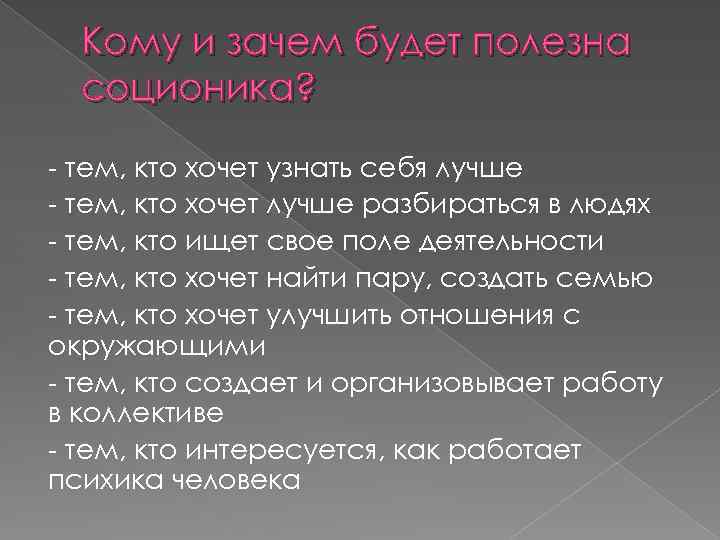 Кому и зачем будет полезна соционика?

- тем, кто хочет узнать себя лучше
- тем, кто хочет лучше разбираться в людях
- тем, кто ищет свое поле деятельности
- тем, кто хочет найти пару, создать семью
- тем, кто хочет улучшить отношения с окружающими
- тем, кто создает и организовывает работу в коллективе
- тем, кто интересуется, как работает психика человека